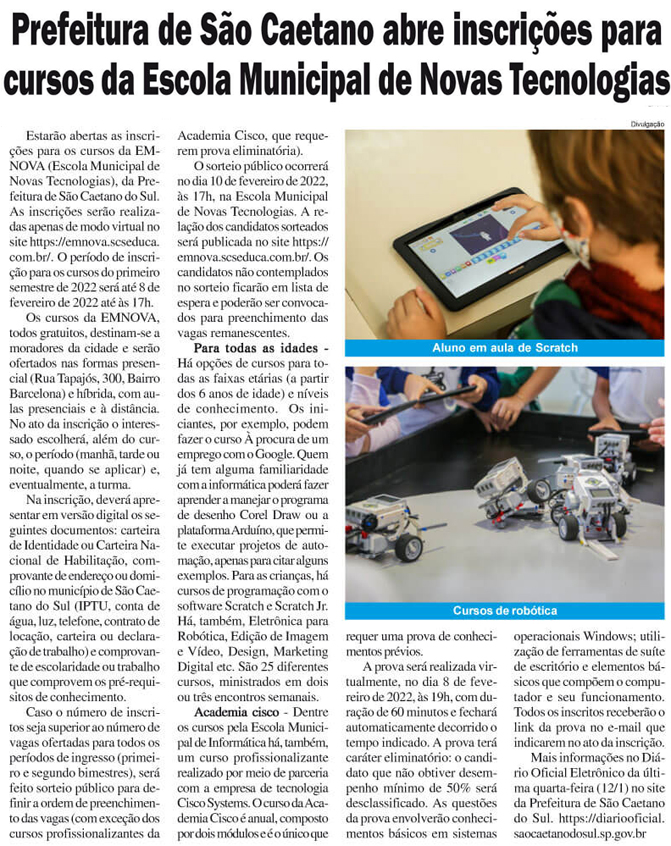 Prefeitura de São Caetano abre inscrições para cursos da Escola Municipal de Novas Tecnologias

Estarão abertas as inscrições para os cursos da EMNOVA (Escola Municipal de Novas Tecnologias), da Prefeitura de São Caetano do Sul. As inscrições serão realizadas apenas de modo virtual no site https://emnova.scseduca.com.br/. O período de inscrição para os cursos do primeiro semestre de 2022 será até 8 de fevereiro de 2022 até às 17h.

Os cursos da EMNOVA, todos gratuitos, destinam-se a moradores da cidade e serão ofertados nas formas presencial (Rua Tapajós, 300, Bairro Barcelona) e híbrida, com aulas presenciais e à distância.

No ato da inscrição o interessado escolherá, além do curso, o período (manhã, tarde ou noite, quando se aplicar) e, eventualmente, a turma.

Na inscrição, deverá apresentar em versão digital os seguintes documentos: carteira de Identidade ou Carteira Nacional de Habilitação, comprovante de endereço ou domicílio no município de São Caetano do Sul (IPTU, conta de água, luz, telefone, contrato de locação, carteira ou declaração de trabalho) e comprovante de escolaridade ou trabalho que comprovem os pré-requisitos de conhecimento.

Caso o número de inscritos seja superior ao número de vagas ofertadas para todos os períodos de ingresso (primeiro e segundo bimestres), será feito sorteio público para definir a ordem de preenchimento das vagas (com exceção dos cursos profissionalizantes da Academia Cisco, que requerem prova eliminatória).

O sorteio público ocorrerá no dia 10 de fevereiro de 2022, às 17h, na Escola Municipal de Novas Tecnologias. A relação dos candidatos sorteados será publicada no site https://emnova.scseduca.com.br/. Os candidatos não contemplados no sorteio ficarão em lista de espera e poderão ser convocados para preenchimento das vagas remanescentes.

Para todas as idades - Há opções de cursos para todas as faixas etárias (a partir dos 6 anos de idade) e níveis de conhecimento. Os iniciantes, por exemplo, podem fazer o curso À procura de um emprego com o Google. Quem já tem alguma familiaridade com a informática poderá fazer aprender a manejar o programa de desenho Corel Draw ou a plataforma Arduíno, que permite executar projetos de automação, apenas para citar alguns exemplos. Para as crianças, há cursos de programação com o software Scratch e Scratch Jr. Há, também, Eletrônica para Robótica, Edição de Imagem e Vídeo, Design, Marketing Digital etc. São 25 diferentes cursos, ministrados em dois ou três encontros semanais.

Academia cisco - Dentre os cursos pela Escola Municipal de Informática há, também, um curso profissionalizante realizado por meio de parceria com a empresa de tecnologia Cisco Systems. O curso da Academia Cisco é anual, composto por dois módulos e é o único que requer uma prova de conhecimentos prévios.

A prova será realizada virtualmente, no dia 8 de fevereiro de 2022, às 19h, com duração de 60 minutos e fechará automaticamente decorrido o tempo indicado. A prova terá caráter eliminatório: o candidato que não obtiver desempenho mínimo de 50% será desclassificado. As questões da prova envolverão conhecimentos básicos em sistemas operacionais Windows; utilização de ferramentas de suíte de escritório e elementos básicos que compõem o computador e seu funcionamento. Todos os inscritos receberão o link da prova no e-mail que indicarem no ato da inscrição.

Mais informações no Diário Oficial Eletrônico da última quarta-feira (12/1) no site da Prefeitura de São Caetano do Sul. https://diariooficial.saocaetanodosul.sp.gov.br

Divulgação

Aluno em aula de Scratch

Cursos de robótica